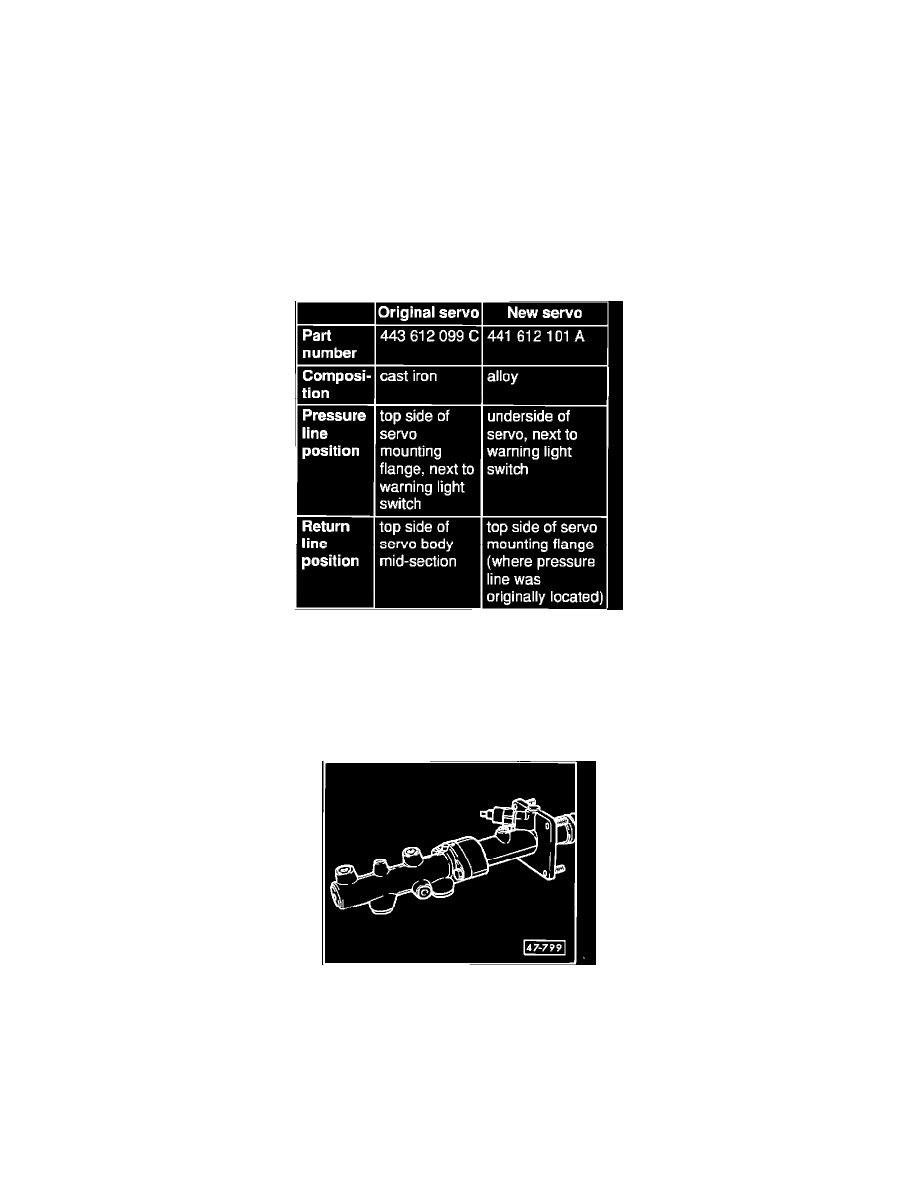 |  | Original servo | New servo |
|---|---|---|
| Part number | 443 612 099 C | 441 612 101 A |
| Composition | cast iron | alloy |
| Pressure line position | top side of servo mounting flange, next to warning light switch | underside of servo, next to warning light switch |
| Return line position | top side of servo body mid-section | top side of servo mounting flange (where pressure line was originally located) |

47-799